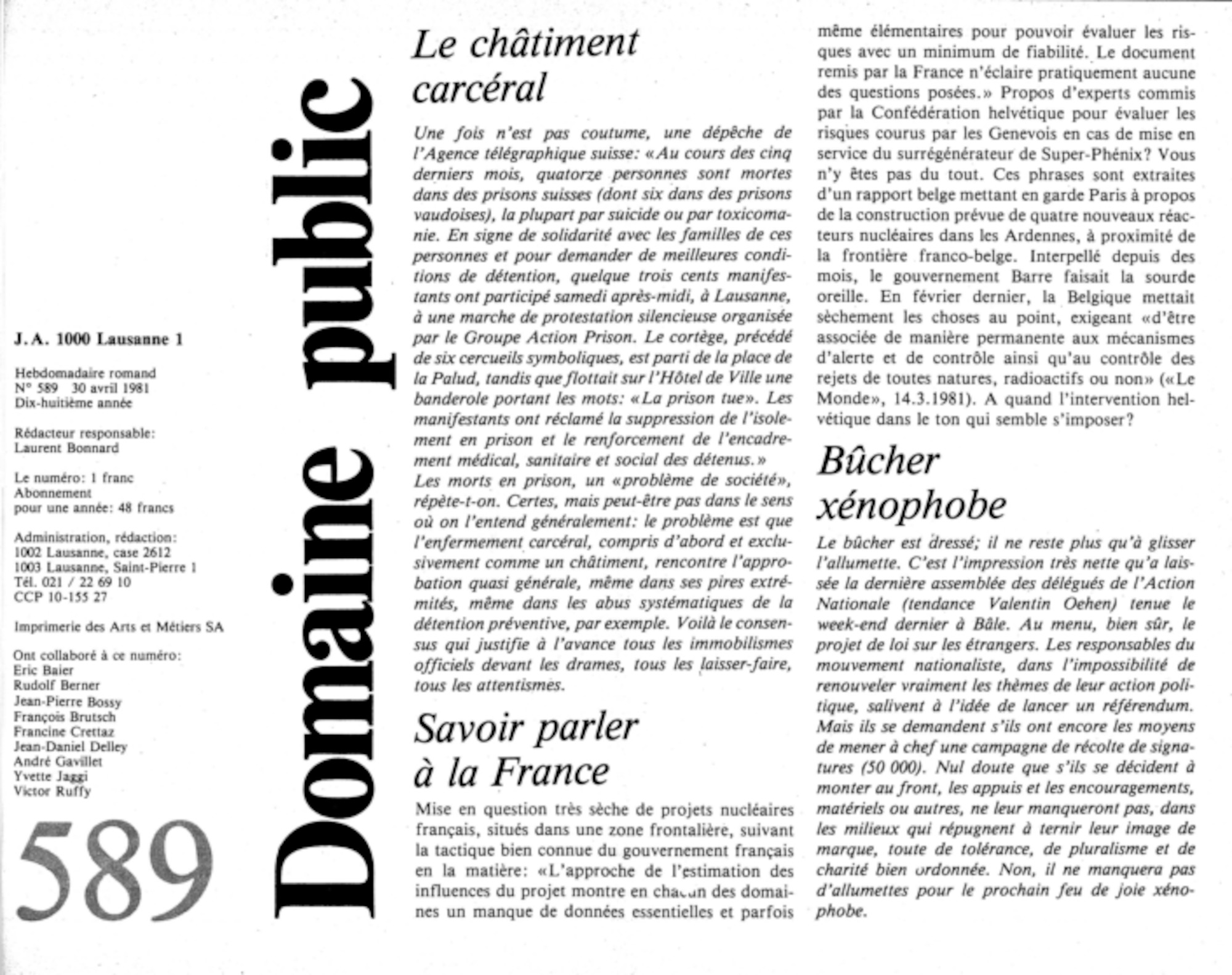 J.A. 1000 Lausanne 1

Hebdomadaire romand
N° 589 30 avril 1981
Dix-huitième année

Rédacteur responsable:
Laurent Bonnard

Le numéro: 1 franc
Abonnement
pour une année: 48 francs

Administration, rédaction:
1002 Lausanne, case 2612
1003 Lausanne, Saint-Pierre 1
Tél. 021 / 22 69 10
CCP 10-155 27

Imprimerie des Arts et Métiers SA

Ont collaboré à ce numéro:
Eric Baier
Rudolf Berner
Jean-Pierre Bossy
François Brutsch
Francine Crettaz
Jean-Daniel Delley
André Gavillet
Yvette Jaggi
Victor Ruffy

589

Domaine public

Le châtiment carcéral

Une fois n'est pas coutume, une dépêche de l'Agence télégraphique suisse: «Au cours des cinq derniers mois, quatorze personnes sont mortes dans des prisons suisses (dont six dans des prisons vaudoises), la plupart par suicide ou par toxicomanie. En signe de solidarité avec les familles de ces personnes et pour demander de meilleures conditions de détention, quelque trois cents manifestants ont participé samedi après-midi, à Lausanne, à une marche de protestation silencieuse organisée par le Groupe Action Prison. Le cortège, précédé de six cercueils symboliques, est parti de la place de la Palud, tandis que flottait sur l'Hôtel de Ville une banderole portant les mots: «La prison tue». Les manifestants ont réclamé la suppression de l'isolement en prison et le renforcement de l'encadrement médical, sanitaire et social des détenus.»
Les morts en prison, un «problème de société», répète-t-on. Certes, mais peut-être pas dans le sens où on l'entend généralement: le problème est que l'enfermement carcéral, compris d'abord et exclusivement comme un châtiment, rencontre l'approbation quasi générale, même dans ses pires extrémités, même dans les abus systématiques de la détention préventive, par exemple. Voilà le consensus qui justifie à l'avance tous les immobilismes officiels devant les drames, tous les laisser-faire, tous les attentismes.

Savoir parler à la France

Mise en question très sèche de projets nucléaires français, situés dans une zone frontalière, suivant la tactique bien connue du gouvernement français en la matière: «L'approche de l'estimation des influences du projet montre en chacun des domaines un manque de données essentielles et parfois même élémentaires pour pouvoir évaluer les risques avec un minimum de fiabilité. Le document remis par la France n'éclaire pratiquement aucune des questions posées.» Propos d'experts commis par la Confédération helvétique pour évaluer les risques courus par les Genevois en cas de mise en service du surrégénérateur de Super-Phénix? Vous n'y êtes pas du tout. Ces phrases sont extraites d'un rapport belge mettant en garde Paris à propos de la construction prévue de quatre nouveaux réacteurs nucléaires dans les Ardennes, à proximité de la frontière franco-belge. Interpellé depuis des mois, le gouvernement Barre faisait la sourde oreille. En février dernier, la Belgique mettait sèchement les choses au point, exigeant «d'être associée de manière permanente aux mécanismes d'alerte et de contrôle ainsi qu'au contrôle des rejets de toutes natures, radioactifs ou non» («Le Monde», 14.3.1981). A quand l'intervention helvétique dans le ton qui semble s'imposer?

Bûcher xénophobe

Le bûcher est dressé; il ne reste plus qu'à glisser l'allumette. C'est l'impression très nette qu'a laissée la dernière assemblée des délégués de l'Action Nationale (tendance Valentin Oehen) tenue le week-end dernier à Bâle. Au menu, bien sûr, le projet de loi sur les étrangers. Les responsables du mouvement nationaliste, dans l'impossibilité de renouveler vraiment les thèmes de leur action politique, salivent à l'idée de lancer un référendum. Mais ils se demandent s'ils ont encore les moyens de mener à chef une campagne de récolte de signatures (50 000). Nul doute que s'ils se décident à monter au front, les appuis et les encouragements, matériels ou autres, ne leur manqueront pas, dans les milieux qui répugnent à ternir leur image de marque, toute de tolérance, de pluralisme et de charité bien ordonnée. Non, il ne manquera pas d'allumettes pour le prochain feu de joie xénophobe.